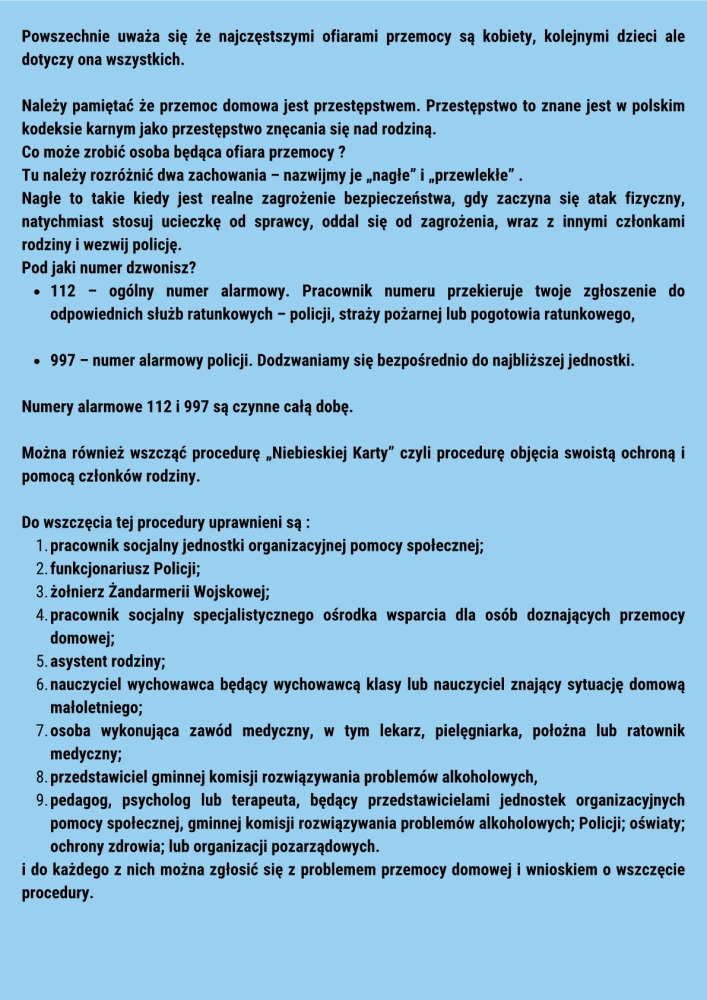 Powszechnie uważa się że najczęstszymi ofiarami przemocy są kobiety, kolejnymi dzieci ale dotyczy ona wszystkich.

Należy pamiętać że przemoc domowa jest przestępstwem. Przestępstwo to znane jest w polskim kodeksie karnym jako przestępstwo znęcania się nad rodziną.
Co może zrobić osoba będąca ofiara przemocy ?
Tu należy rozróżnić dwa zachowania – nazwijmy je „nagłe” i „przewlekłe” .
Nagłe to takie kiedy jest realne zagrożenie bezpieczeństwa, gdy zaczyna się atak fizyczny, natychmiast stosuj ucieczkę od sprawcy, oddal się od zagrożenia, wraz z innymi członkami rodziny i wezwij policję.
Pod jaki numer dzwonisz?
• 112 – ogólny numer alarmowy. Pracownik numeru przekieruje twoje zgłoszenie do odpowiednich służb ratunkowych – policji, straży pożarnej lub pogotowia ratunkowego,

• 997 – numer alarmowy policji. Dodzwaniamy się bezpośrednio do najbliższej jednostki.

Numery alarmowe 112 i 997 są czynne całą dobę.

Można również wszcząć procedurę „Niebieskiej Karty” czyli procedurę objęcia swoistą ochroną i pomocą członków rodziny.

Do wszczęcia tej procedury uprawnieni są :
1. pracownik socjalny jednostki organizacyjnej pomocy społecznej;
2. funkcjonariusz Policji;
3. żołnierz Żandarmerii Wojskowej;
4. pracownik socjalny specjalistycznego ośrodka wsparcia dla osób doznających przemocy domowej;
5. asystent rodziny;
6. nauczyciel wychowawca będący wychowawcą klasy lub nauczyciel znający sytuację domową małoletniego;
7. osoba wykonująca zawód medyczny, w tym lekarz, pielęgniarka, położna lub ratownik medyczny;
8. przedstawiciel gminnej komisji rozwiązywania problemów alkoholowych,
9. pedagog, psycholog lub terapeuta, będący przedstawicielami jednostek organizacyjnych pomocy społecznej, gminnej komisji rozwiązywania problemów alkoholowych; Policji; oświaty; ochrony zdrowia; lub organizacji pozarządowych.
i do każdego z nich można zgłosić się z problemem przemocy domowej i wnioskiem o wszczęcie procedury.